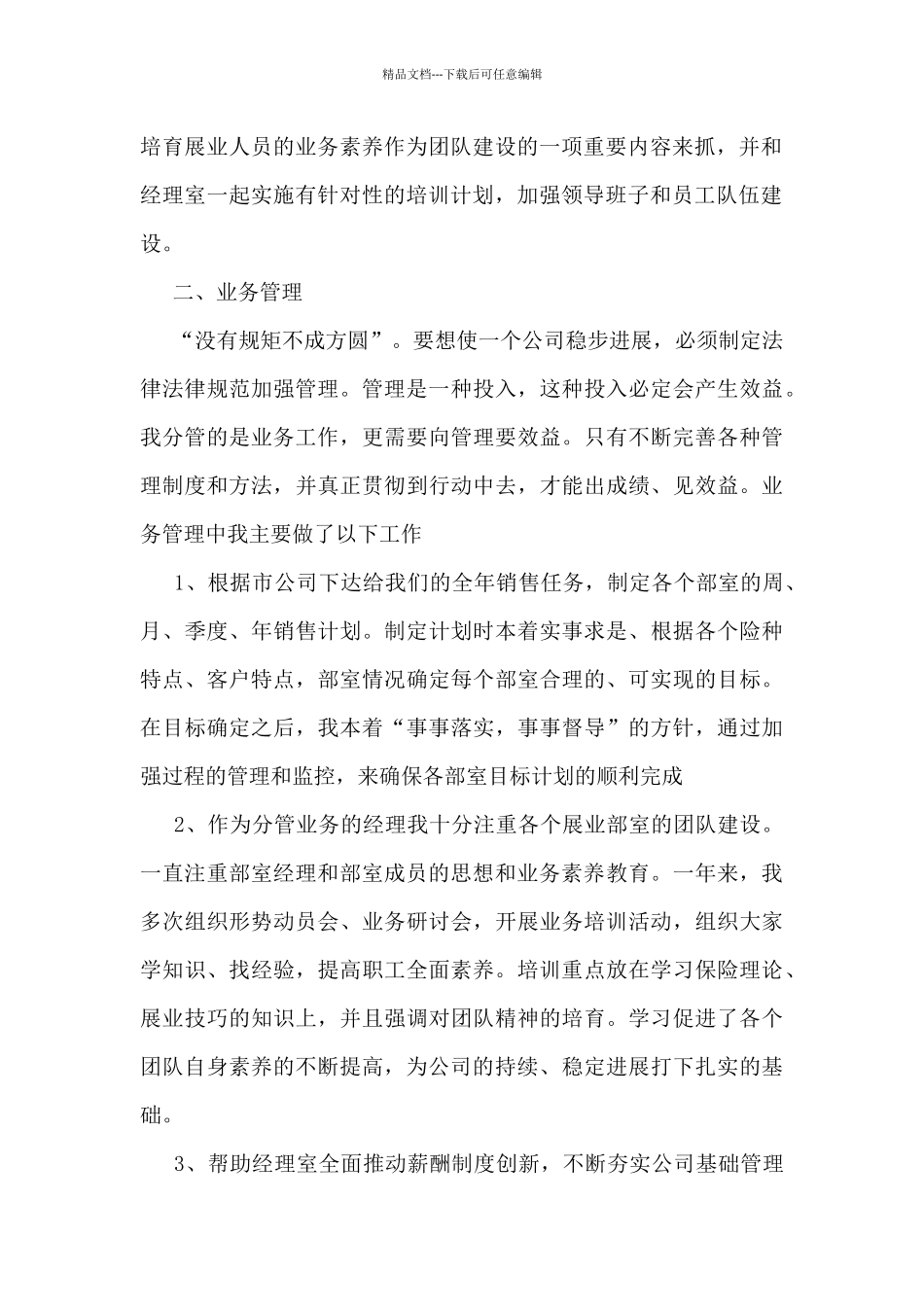 精品文档---下载后可任意编辑

培育展业人员的业务素养作为团队建设的一项重要内容来抓，并和经理室一起实施有针对性的培训计划，加强领导班子和员工队伍建设。

二、业务管理

“没有规矩不成方圆”。要想使一个公司稳步进展，必须制定法律法律规范加强管理。管理是一种投入，这种投入必定会产生效益。我分管的是业务工作，更需要向管理要效益。只有不断完善各种管理制度和方法，并真正贯彻到行动中去，才能出成绩、见效益。业务管理中我主要做了以下工作

1、根据市公司下达给我们的全年销售任务，制定各个部室的周、月、季度、年销售计划。制定计划时本着实事求是、根据各个险种特点、客户特点，部室情况确定每个部室合理的、可实现的目标。在目标确定之后，我本着“事事落实，事事督导”的方针，通过加强过程的管理和监控，来确保各部室目标计划的顺利完成

2、作为分管业务的经理我十分注重各个展业部室的团队建设。一直注重部室经理和部室成员的思想和业务素养教育。一年来，我多次组织形势动员会、业务研讨会，开展业务培训活动，组织大家学知识、找经验，提高职工全面素养。培训重点放在学习保险理论、展业技巧的知识上，并且强调对团队精神的培育。学习促进了各个团队自身素养的不断提高，为公司的持续、稳定进展打下扎实的基础。

3、帮助经理室全面推动薪酬制度创新，不断夯实公司基础管理